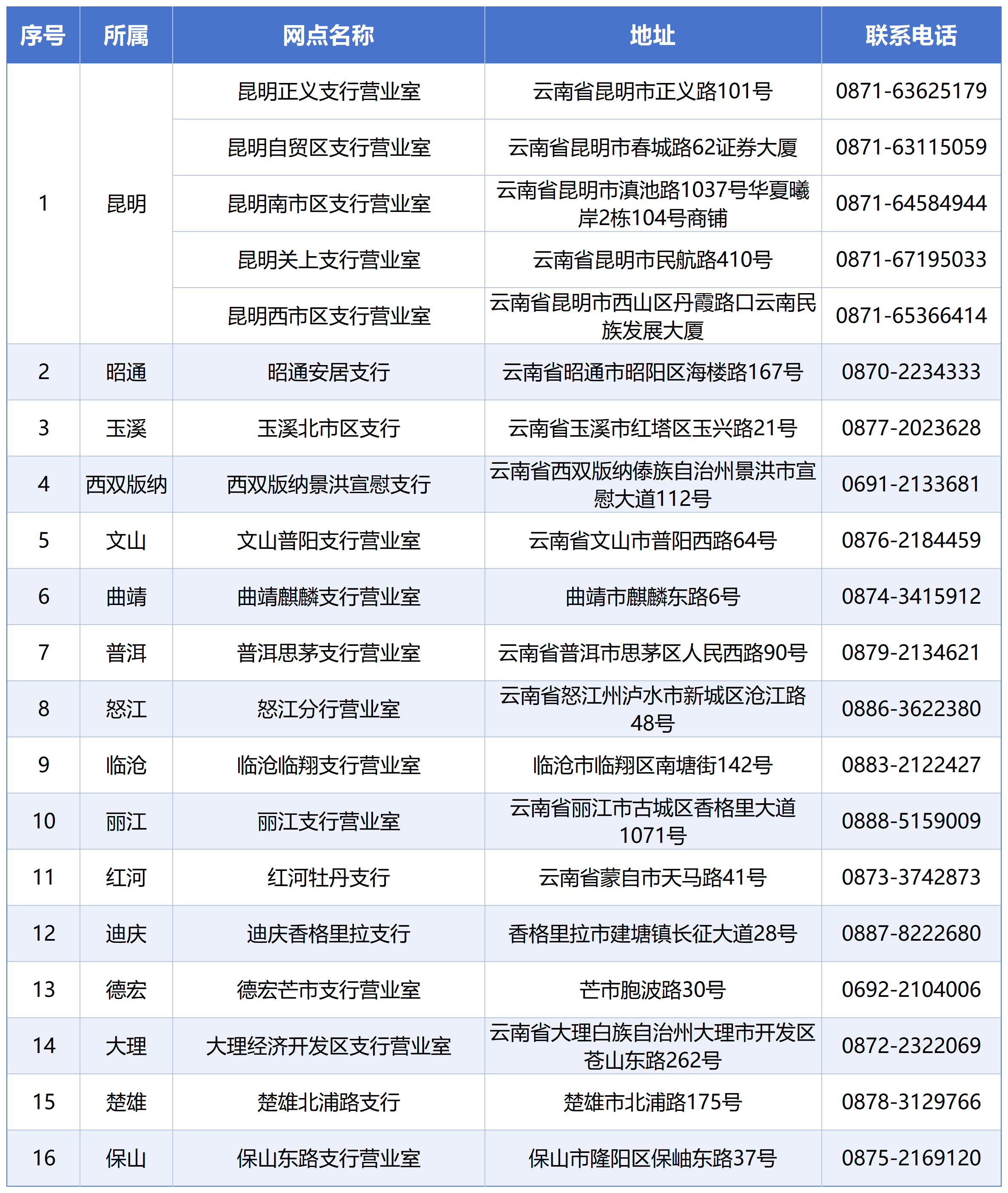 | 序号 | 所属 | 网点名称 | 地址 | 联系电话 |
|---|---|---|---|---|
| 1 | 昆明 | 昆明正义支行营业室 | 云南省昆明市正义路101号 | 0871-63625179 |
| | | 昆明自贸区支行营业室 | 云南省昆明市春城路62证券大厦 | 0871-63115059 |
| | | 昆明南市区支行营业室 | 云南省昆明市滇池路1037号华夏曦岸2栋104号商铺 | 0871-64584944 |
| | | 昆明关上支行营业室 | 云南省昆明市民航路410号 | 0871-67195033 |
| | | 昆明西市区支行营业室 | 云南省昆明市西山区丹霞路口云南民族发展大厦 | 0871-65366414 |
| 2 | 昭通 | 昭通安居支行 | 云南省昭通市昭阳区海楼路167号 | 0870-2234333 |
| 3 | 玉溪 | 玉溪北市区支行 | 云南省玉溪市红塔区玉兴路21号 | 0877-2023628 |
| 4 | 西双版纳 | 西双版纳景洪宣慰支行 | 云南省西双版纳傣族自治州景洪市宣慰大道112号 | 0691-2133681 |
| 5 | 文山 | 文山普阳支行营业室 | 云南省文山市普阳西路64号 | 0876-2184459 |
| 6 | 曲靖 | 曲靖麒麟支行营业室 | 曲靖市麒麟东路6号 | 0874-3415912 |
| 7 | 普洱 | 普洱思茅支行营业室 | 云南省普洱市思茅区人民西路90号 | 0879-2134621 |
| 8 | 怒江 | 怒江分行营业室 | 云南省怒江州泸水市新城区沧江路48号 | 0886-3622380 |
| 9 | 临沧 | 临沧临翔支行营业室 | 临沧市临翔区南塘街142号 | 0883-2122427 |
| 10 | 丽江 | 丽江支行营业室 | 云南省丽江市古城区香格里大道1071号 | 0888-5159009 |
| 11 | 红河 | 红河牡丹支行 | 云南省蒙自市天马路41号 | 0873-3742873 |
| 12 | 迪庆 | 迪庆香格里拉支行 | 香格里拉市建塘镇长征大道28号 | 0887-8222680 |
| 13 | 德宏 | 德宏芒市支行营业室 | 芒市胞波路30号 | 0692-2104006 |
| 14 | 大理 | 大理经济开发区支行营业室 | 云南省大理白族自治州大理市开发区苍山东路262号 | 0872-2322069 |
| 15 | 楚雄 | 楚雄北浦路支行 | 楚雄市北浦路175号 | 0878-3129766 |
| 16 | 保山 | 保山东路支行营业室 | 保山市隆阳区保岫东路37号 | 0875-2169120 |